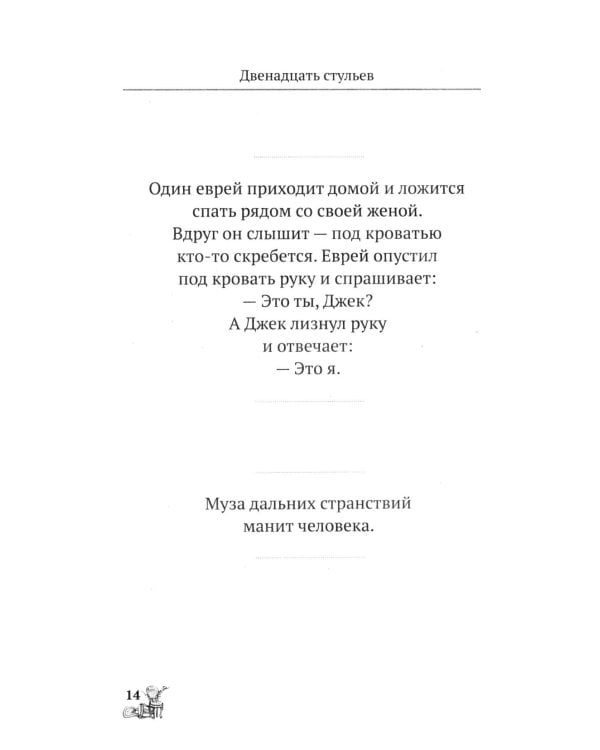 Двенадцать стульев

Один еврей приходит домой и ложится спать рядом со своей женой. Вдруг он слышит — под кроватью кто-то скребется. Еврей опустил под кровать руку и спрашивает:
— Это ты, Джек?
А Джек лизнул руку и отвечает:
— Это я.

Муза дальних странствий манит человека.

14